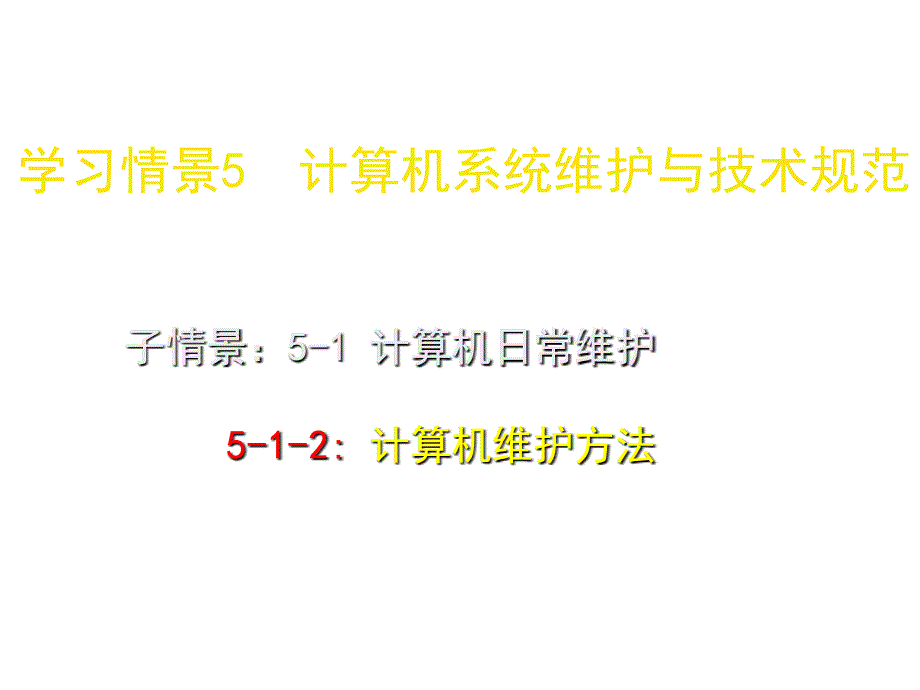 学习情景5　计算机系统维护与技术规范

子情景：5-1 计算机日常维护

5-1-2：计算机维护方法